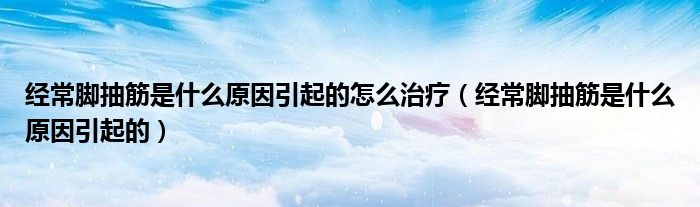 经常脚抽筋是什么原因引起的怎么治疗（经常脚抽筋是什么原因引起的）